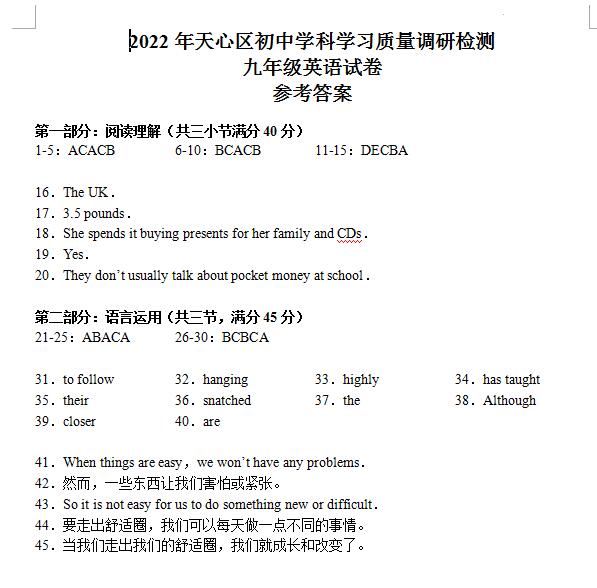 2022 年天心区初中学科学习质量调研检测
九年级英语试卷
参考答案

第一部分：阅读理解（共三小节满分 40 分）
1-5：ACACB 6-10：BCACB 11-15：DECBA

16．The UK．
17．3.5 pounds．
18．She spends it buying presents for her family and CDs．
19．Yes．
20．They don't usually talk about pocket money at school．

第二部分：语言运用（共三节，满分 45 分）
21-25：ABACA 26-30：BCBCA

31．to follow 32．hanging 33．highly 34．has taught
35．their 36．snatched 37．the 38．Although
39．closer 40．are

41．When things are easy，we won't have any problems．
42．然而，一些东西让我们害怕或紧张。
43．So it is not easy for us to do something new or difficult．
44．要走出舒适圈，我们可以每天做一点不同的事情。
45．当我们走出我们的舒适圈，我们就成长和改变了。